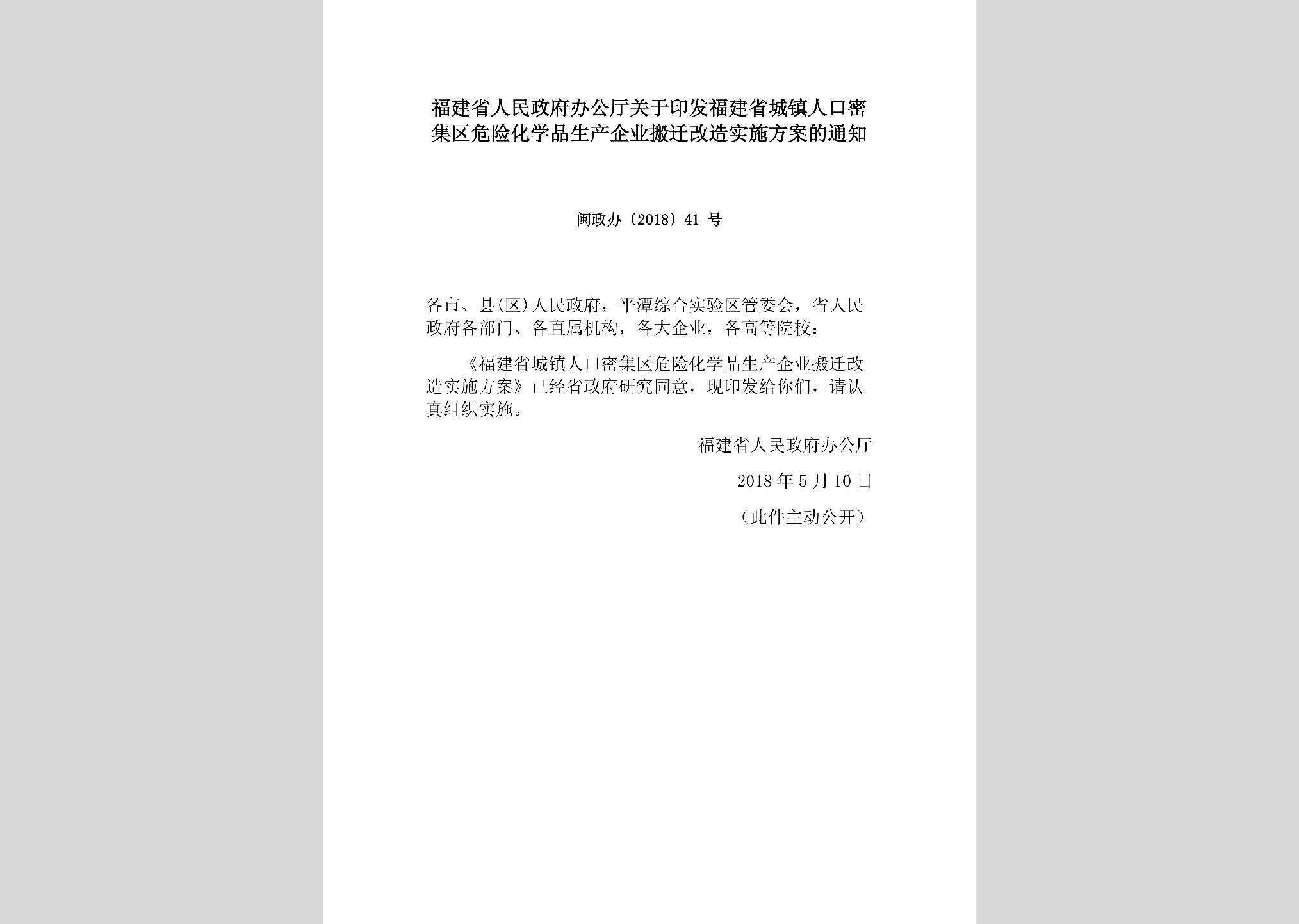 福建省人民政府办公厅关于印发福建省城镇人口密集区危险化学品生产企业搬迁改造实施方案的通知

闽政办〔2018〕41 号

各市、县(区)人民政府，平潭综合实验区管委会，省人民政府各部门、各直属机构，各大企业，各高等院校：

《福建省城镇人口密集区危险化学品生产企业搬迁改造实施方案》已经省政府研究同意，现印发给你们，请认真组织实施。

福建省人民政府办公厅

2018 年 5 月 10 日

（此件主动公开）